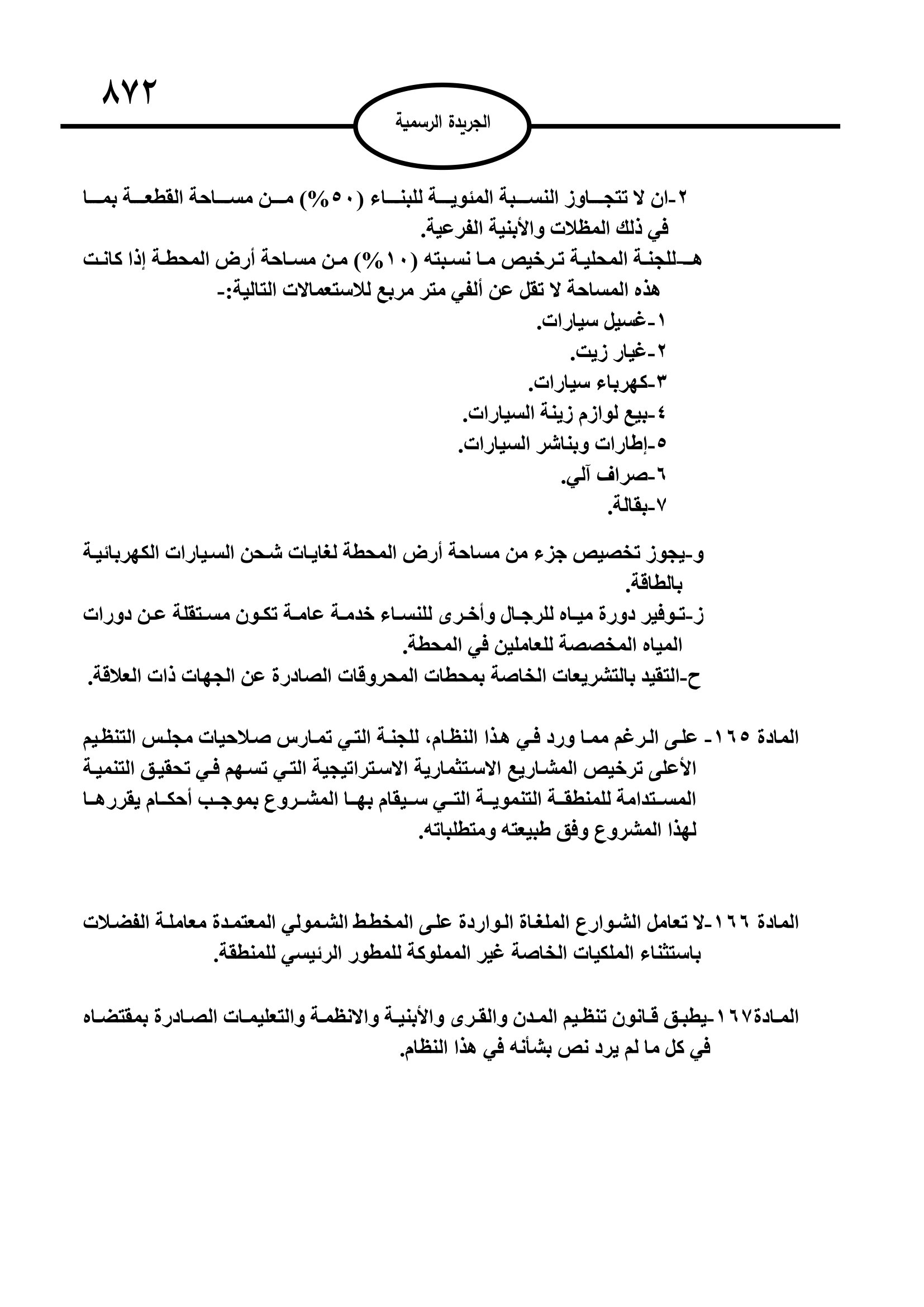 ٨٧٢

الجريدة الرسمية

٢-ان لا تتجاوز النسبة المئوية للبناء (٥٠%) من مساحة القطعة بما في ذلك المظلات والأبنية الفرعية.
هـ-للجنة المحلية ترخيص ما نسبته (١٠%) من مساحة أرض المحطة إذا كانت هذه المساحة لا تقل عن ألفي متر مربع للاستعمالات التالية:-
١-غسيل سيارات.
٢-غيار زيت.
٣-كهرباء سيارات.
٤-بيع لوازم زينة السيارات.
٥-إطارات وبناشر السيارات.
٦-صراف آلي.
٧-بقالة.

و-يجوز تخصيص جزء من مساحة أرض المحطة لغايات شحن السيارات الكهربائية بالطاقة.
ز-توفير دورة مياه للرجال وأخرى للنساء خدمة عامة تكون مستقلة عن دورات المياه المخصصة للعاملين في المحطة.
ح-التقيد بالتشريعات الخاصة بمحطات المحروقات الصادرة عن الجهات ذات العلاقة.

المادة ١٦٥- على الرغم مما ورد في هذا النظام، للجنة التي تمارس صلاحيات مجلس التنظيم الأعلى ترخيص المشاريع الاستثمارية الاستراتيجية التي تسهم في تحقيق التنمية المستدامة للمنطقة التنموية التي سيقام بها المشروع بموجب أحكام يقررها لهذا المشروع وفق طبيعته ومتطلباته.

المادة ١٦٦-لا تعامل الشوارع الملغاة الواردة على المخطط الشمولي المعتمدة معاملة الفضلات باستثناء الملكيات الخاصة غير المملوكة للمطور الرئيسي للمنطقة.

المادة١٦٧-يطبق قانون تنظيم المدن والقرى والأبنية والانظمة والتعليمات الصادرة بمقتضاه في كل ما لم يرد نص بشأنه في هذا النظام.